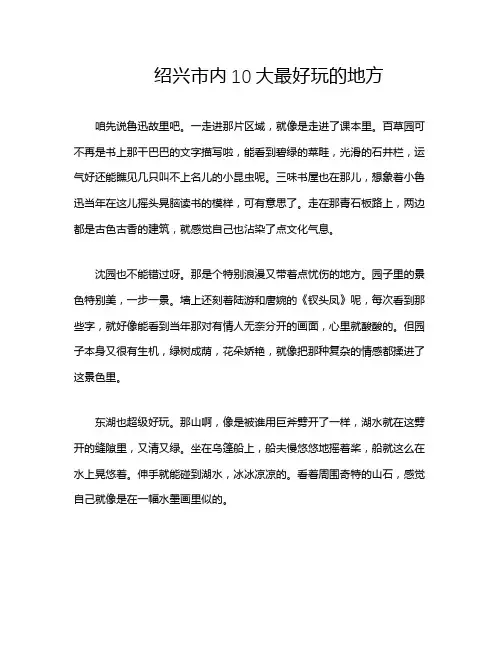 绍兴市内10大最好玩的地方

咱先说鲁迅故里吧。一走进那片区域，就像是走进了课本里。百草园可不再是书上那干巴巴的文字描写啦，能看到碧绿的菜畦，光滑的石井栏，运气好还能瞧见几只叫不上名儿的小昆虫呢。三味书屋也在那儿，想象着小鲁迅当年在这儿摇头晃脑读书的模样，可有意思了。走在那青石板路上，两边都是古色古香的建筑，就感觉自己也沾染了点文化气息。

沈园也不能错过呀。那是个特别浪漫又带着点忧伤的地方。园子里的景色特别美，一步一景。墙上还刻着陆游和唐婉的《钗头凤》呢，每次看到那些字，就好像能看到当年那对有情人无奈分开的画面，心里就酸酸的。但园子本身又很有生机，绿树成荫，花朵娇艳，就像把那种复杂的情感都揉进了这景色里。

东湖也超级好玩。那山啊，像是被谁用巨斧劈开了一样，湖水就在这劈开的缝隙里，又清又绿。坐在乌篷船上，船夫慢悠悠地摇着桨，船就这么在水上晃悠着。伸手就能碰到湖水，冰冰凉凉的。看着周围奇特的山石，感觉自己就像是在一幅水墨画里似的。